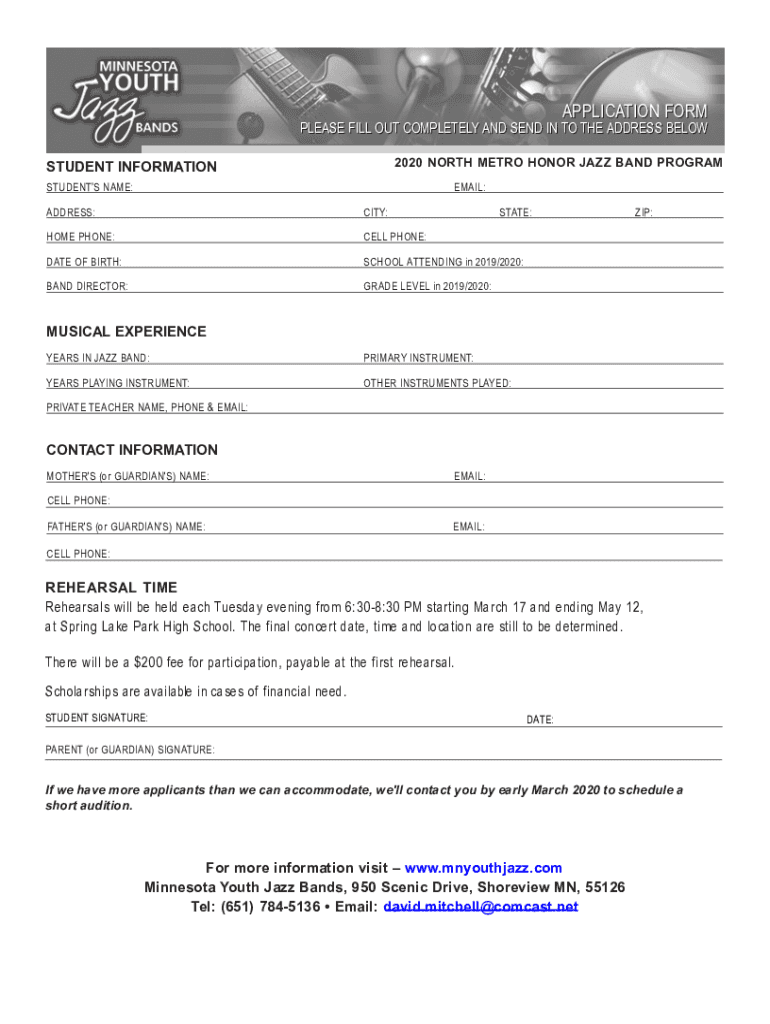 MINNESOTA YOUTH Jazz BANDS

APPLICATION FORM
PLEASE FILL OUT COMPLETELY AND SEND IN TO THE ADDRESS BELOW

STUDENT INFORMATION

2020 NORTH METRO HONOR JAZZ BAND PROGRAM

STUDENT'S NAME: EMAIL:

ADDRESS: CITY: STATE: ZIP:

HOME PHONE: CELL PHONE:

DATE OF BIRTH: SCHOOL ATTENDING in 2019/2020:

BAND DIRECTOR: GRADE LEVEL in 2019/2020:

MUSICAL EXPERIENCE

YEARS IN JAZZ BAND: PRIMARY INSTRUMENT:

YEARS PLAYING INSTRUMENT: OTHER INSTRUMENTS PLAYED:

PRIVATE TEACHER NAME, PHONE & EMAIL:

CONTACT INFORMATION

MOTHER'S (or GUARDIAN'S) NAME: EMAIL:

CELL PHONE:

FATHER'S (or GUARDIAN'S) NAME: EMAIL:

CELL PHONE:

REHEARSAL TIME

Rehearsals will be held each Tuesday evening from 6:30-8:30 PM starting March 17 and ending May 12, at Spring Lake Park High School. The final concert date, time and location are still to be determined.

There will be a $200 fee for participation, payable at the first rehearsal.

Scholarships are available in cases of financial need.

STUDENT SIGNATURE: DATE:

PARENT (or GUARDIAN) SIGNATURE:

If we have more applicants than we can accommodate, we'll contact you by early March 2020 to schedule a short audition.

For more information visit – www.mnyouthjazz.com
Minnesota Youth Jazz Bands, 950 Scenic Drive, Shoreview MN, 55126
Tel: (651) 784-5136 • Email: david.mitchell@comcast.net